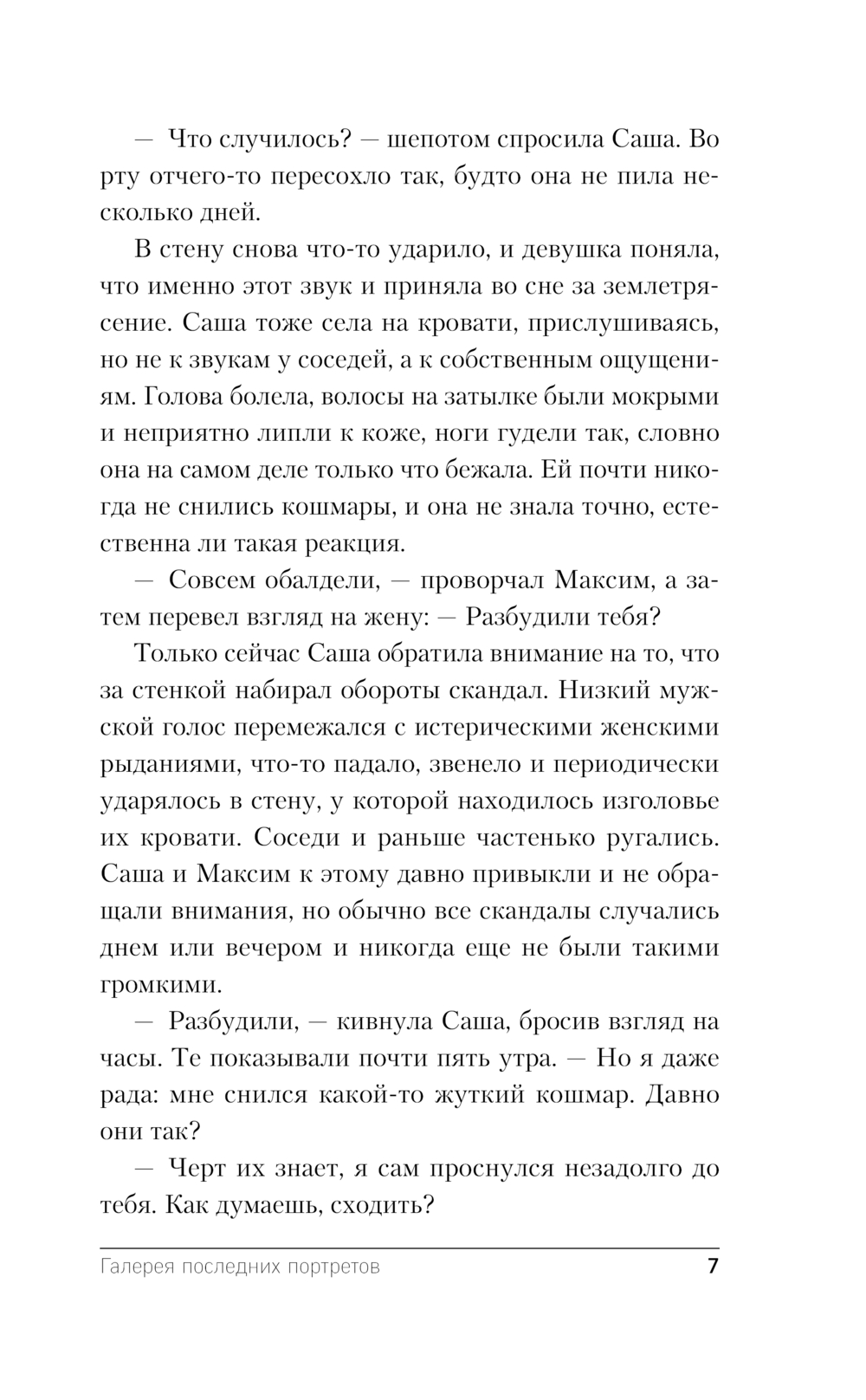 — Что случилось? — шепотом спросила Саша. Во рту отчего-то пересохло так, будто она не пила несколько дней.

В стену снова что-то ударило, и девушка поняла, что именно этот звук и приняла во сне за землетрясение. Саша тоже села на кровати, прислушиваясь, но не к звукам у соседей, а к собственным ощущениям. Голова болела, волосы на затылке были мокрыми и неприятно липли к коже, ноги гудели так, словно она на самом деле только что бежала. Ей почти никогда не снились кошмары, и она не знала точно, естественна ли такая реакция.

— Совсем обалдели, — проворчал Максим, а затем перевел взгляд на жену: — Разбудили тебя?

Только сейчас Саша обратила внимание на то, что за стенкой набирал обороты скандал. Низкий мужской голос перемежался с истерическими женскими рыданиями, что-то падало, звенело и периодически ударялось в стену, у которой находилось изголовье их кровати. Соседи и раньше частенько ругались. Саша и Максим к этому давно привыкли и не обращали внимания, но обычно все скандалы случались днем или вечером и никогда еще не были такими громкими.

— Разбудили, — кивнула Саша, бросив взгляд на часы. Те показывали почти пять утра. — Но я даже рада: мне снился какой-то жуткий кошмар. Давно они так?

— Черт их знает, я сам проснулся незадолго до тебя. Как думаешь, сходить?

Галерея последних портретов 7